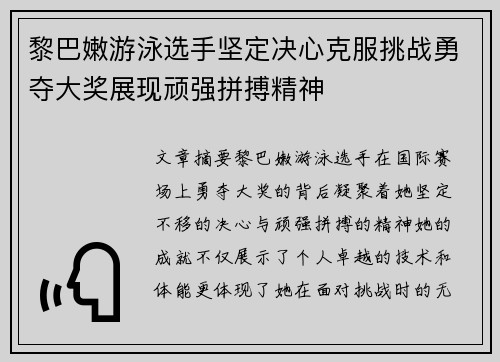 黎巴嫩游泳选手坚定决心克服挑战勇夺大奖展现顽强拼搏精神

文章摘要黎巴嫩游泳选手在国际赛场上勇夺大奖的背后凝聚着她坚定不移的决心与顽强拼搏的精神她的成就不仅展示了个人卓越的技术和体能更体现了她在面对挑战时的无